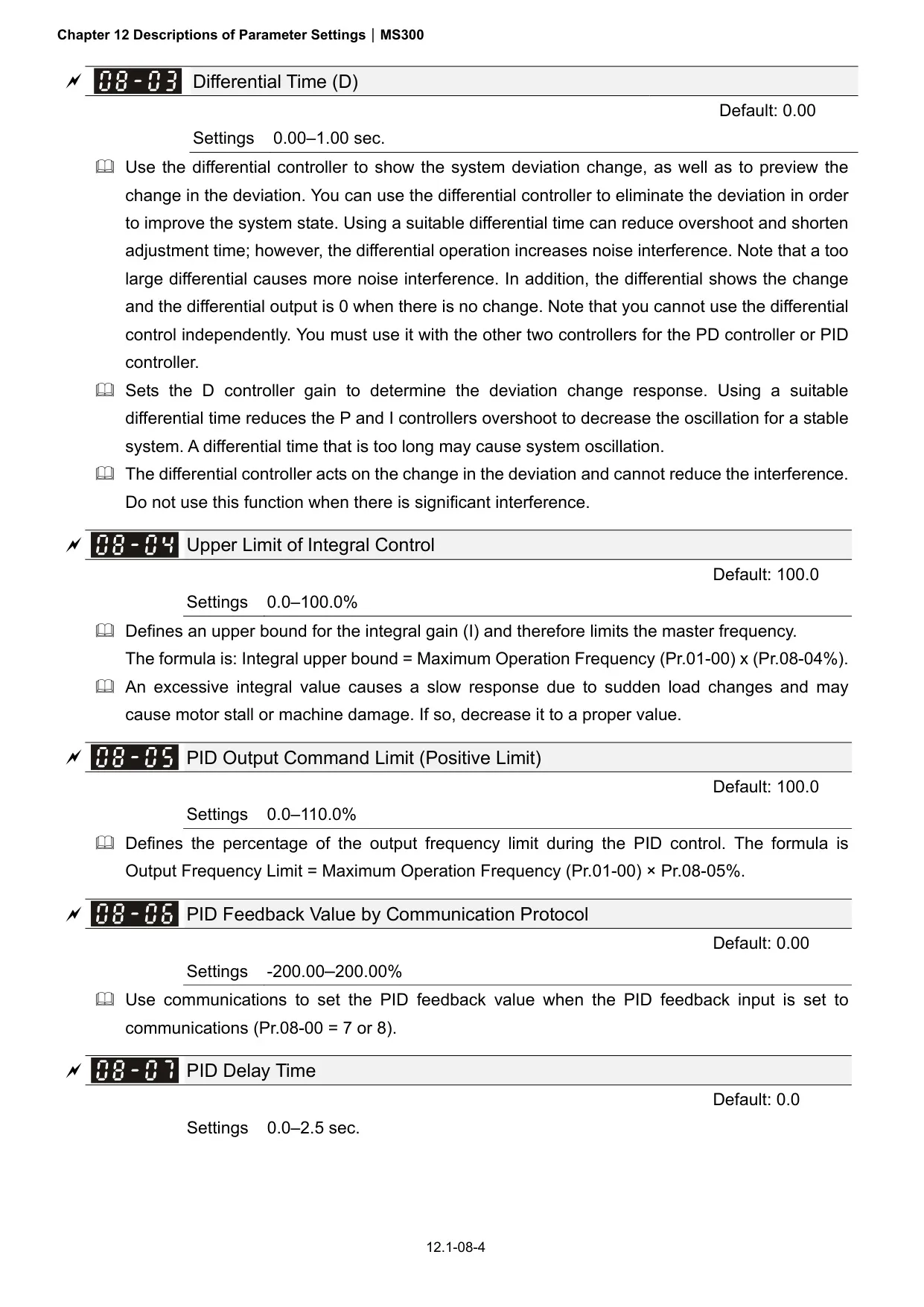 Chapter 12 Descriptions of Parameter Settings | MS300

08-03 Differential Time (D)

Default: 0.00

Settings 0.00–1.00 sec.

Use the differential controller to show the system deviation change, as well as to preview the change in the deviation. You can use the differential controller to eliminate the deviation in order to improve the system state. Using a suitable differential time can reduce overshoot and shorten adjustment time; however, the differential operation increases noise interference. Note that a too large differential causes more noise interference. In addition, the differential shows the change and the differential output is 0 when there is no change. Note that you cannot use the differential control independently. You must use it with the other two controllers for the PD controller or PID controller.

Sets the D controller gain to determine the deviation change response. Using a suitable differential time reduces the P and I controllers overshoot to decrease the oscillation for a stable system. A differential time that is too long may cause system oscillation.

The differential controller acts on the change in the deviation and cannot reduce the interference. Do not use this function when there is significant interference.

08-04 Upper Limit of Integral Control

Default: 100.0

Settings 0.0–100.0%

Defines an upper bound for the integral gain (I) and therefore limits the master frequency. The formula is: Integral upper bound = Maximum Operation Frequency (Pr.01-00) x (Pr.08-04%).

An excessive integral value causes a slow response due to sudden load changes and may cause motor stall or machine damage. If so, decrease it to a proper value.

08-05 PID Output Command Limit (Positive Limit)

Default: 100.0

Settings 0.0–110.0%

Defines the percentage of the output frequency limit during the PID control. The formula is Output Frequency Limit = Maximum Operation Frequency (Pr.01-00) × Pr.08-05%.

08-06 PID Feedback Value by Communication Protocol

Default: 0.00

Settings -200.00–200.00%

Use communications to set the PID feedback value when the PID feedback input is set to communications (Pr.08-00 = 7 or 8).

08-07 PID Delay Time

Default: 0.0

Settings 0.0–2.5 sec.

12.1-08-4